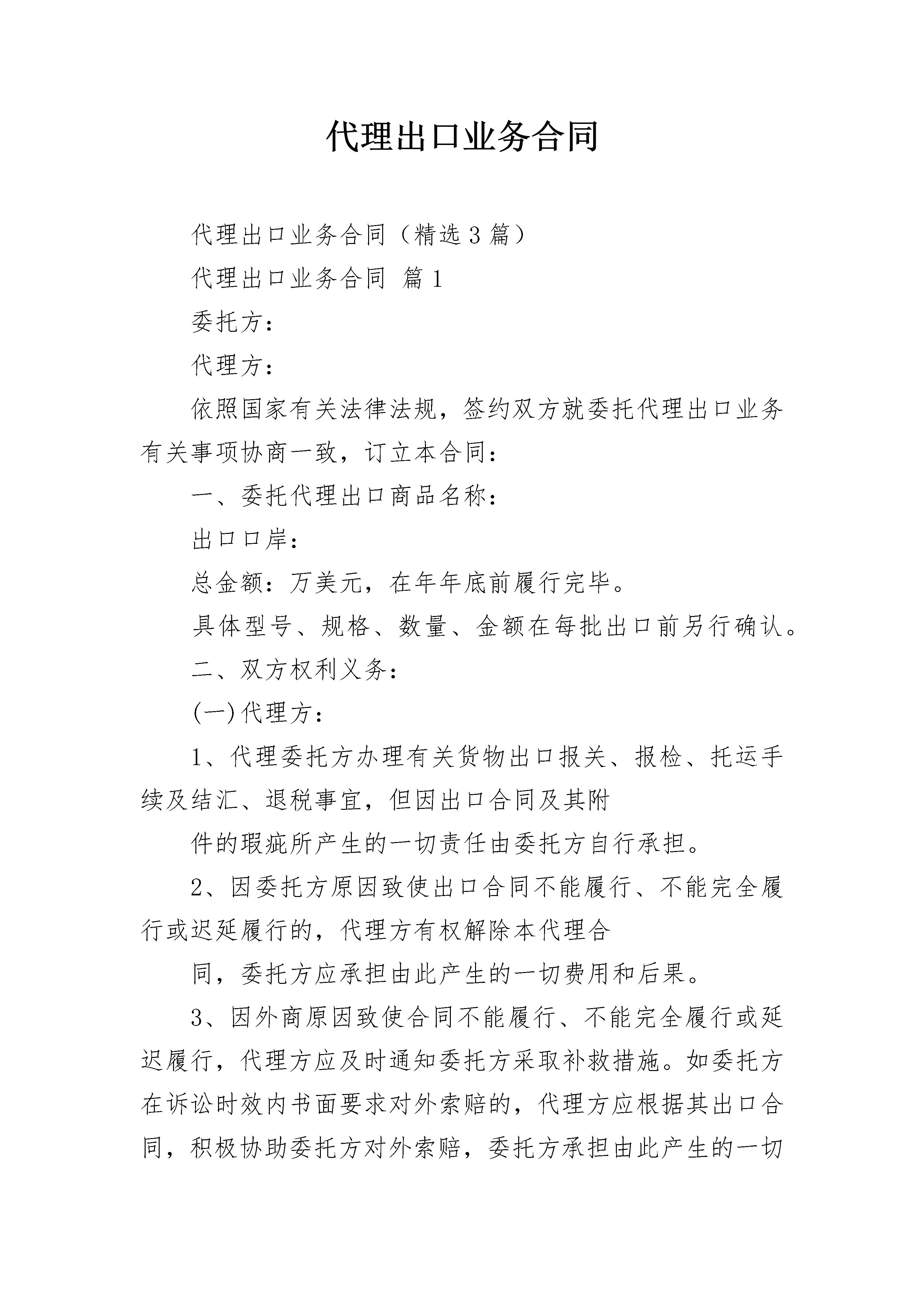 代理出口业务合同

代理出口业务合同（精选3篇）

代理出口业务合同 篇1

委托方：

代理方：

依照国家有关法律法规，签约双方就委托代理出口业务有关事项协商一致，订立本合同：

一、委托代理出口商品名称：

出口口岸：

总金额：万美元，在年年底前履行完毕。

具体型号、规格、数量、金额在每批出口前另行确认。

二、双方权利义务：

(一)代理方：

1、代理委托方办理有关货物出口报关、报检、托运手续及结汇、退税事宜，但因出口合同及其附

件的瑕疵所产生的一切责任由委托方自行承担。

2、因委托方原因致使出口合同不能履行、不能完全履行或迟延履行的，代理方有权解除本代理合

同，委托方应承担由此产生的一切费用和后果。

3、因外商原因致使合同不能履行、不能完全履行或延迟履行，代理方应及时通知委托方采取补救措施。如委托方在诉讼时效内书面要求对外索赔的，代理方应根据其出口合同，积极协助委托方对外索赔，委托方承担由此产生的一切